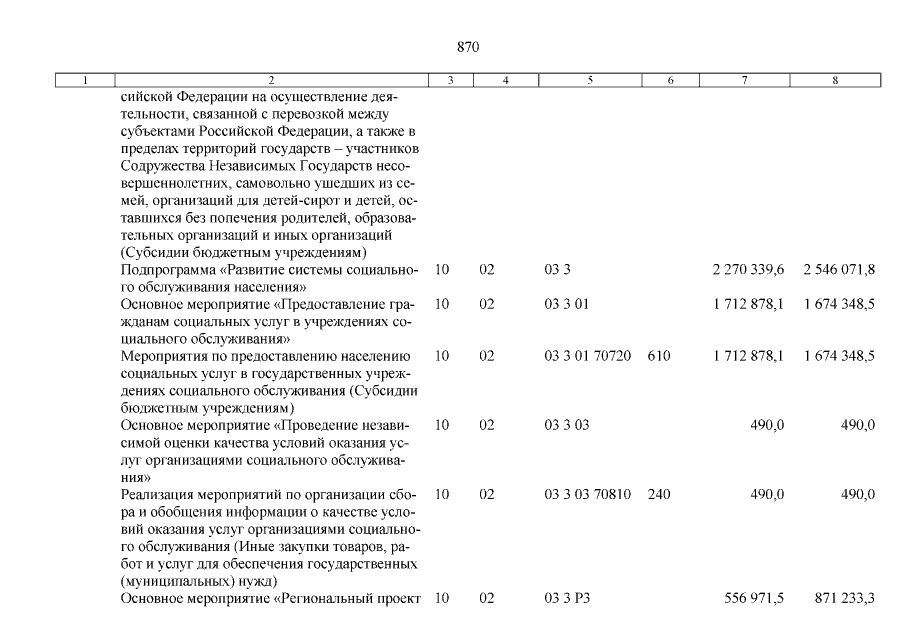 870

| 1 | 2 | 3 | 4 | 5 | 6 | 7 | 8 |
|---|---|---|---|---|---|---|---|
| | сийской Федерации на осуществление деятельности, связанной с перевозкой между субъектами Российской Федерации, а также в пределах территорий государств – участников Содружества Независимых Государств несовершеннолетних, самовольно ушедших из семей, организаций для детей-сирот и детей, оставшихся без попечения родителей, образовательных организаций и иных организаций (Субсидии бюджетным учреждениям) | | | | | | |
| | Подпрограмма «Развитие системы социального обслуживания населения» | 10 | 02 | 03 3 | | 2 270 339,6 | 2 546 071,8 |
| | Основное мероприятие «Предоставление гражданам социальных услуг в учреждениях социального обслуживания» | 10 | 02 | 03 3 01 | | 1 712 878,1 | 1 674 348,5 |
| | Мероприятия по предоставлению населению социальных услуг в государственных учреждениях социального обслуживания (Субсидии бюджетным учреждениям) | 10 | 02 | 03 3 01 70720 | 610 | 1 712 878,1 | 1 674 348,5 |
| | Основное мероприятие «Проведение независимой оценки качества условий оказания услуг организациями социального обслуживания» | 10 | 02 | 03 3 03 | | 490,0 | 490,0 |
| | Реализация мероприятий по организации сбора и обобщения информации о качестве условий оказания услуг организациями социального обслуживания (Иные закупки товаров, работ и услуг для обеспечения государственных (муниципальных) нужд) | 10 | 02 | 03 3 03 70810 | 240 | 490,0 | 490,0 |
| | Основное мероприятие «Региональный проект | 10 | 02 | 03 3 P3 | | 556 971,5 | 871 233,3 |